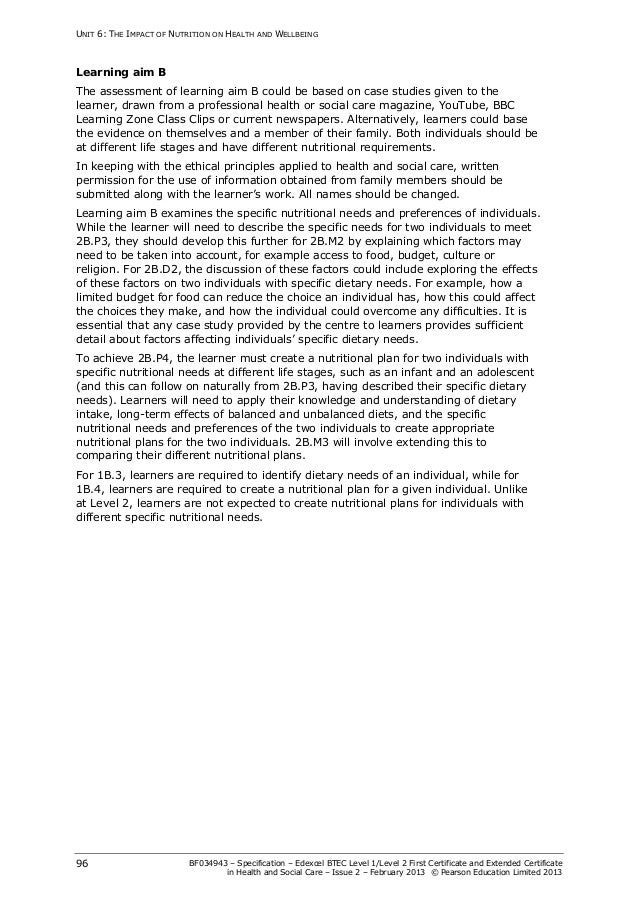 UNIT 6: THE IMPACT OF NUTRITION ON HEALTH AND WELLBEING

Learning aim B

The assessment of learning aim B could be based on case studies given to the learner, drawn from a professional health or social care magazine, YouTube, BBC Learning Zone Class Clips or current newspapers. Alternatively, learners could base the evidence on themselves and a member of their family. Both individuals should be at different life stages and have different nutritional requirements.

In keeping with the ethical principles applied to health and social care, written permission for the use of information obtained from family members should be submitted along with the learner's work. All names should be changed.

Learning aim B examines the specific nutritional needs and preferences of individuals. While the learner will need to describe the specific needs for two individuals to meet 2B.P3, they should develop this further for 2B.M2 by explaining which factors may need to be taken into account, for example access to food, budget, culture or religion. For 2B.D2, the discussion of these factors could include exploring the effects of these factors on two individuals with specific dietary needs. For example, how a limited budget for food can reduce the choice an individual has, how this could affect the choices they make, and how the individual could overcome any difficulties. It is essential that any case study provided by the centre to learners provides sufficient detail about factors affecting individuals' specific dietary needs.

To achieve 2B.P4, the learner must create a nutritional plan for two individuals with specific nutritional needs at different life stages, such as an infant and an adolescent (and this can follow on naturally from 2B.P3, having described their specific dietary needs). Learners will need to apply their knowledge and understanding of dietary intake, long-term effects of balanced and unbalanced diets, and the specific nutritional needs and preferences of the two individuals to create appropriate nutritional plans for the two individuals. 2B.M3 will involve extending this to comparing their different nutritional plans.

For 1B.3, learners are required to identify dietary needs of an individual, while for 1B.4, learners are required to create a nutritional plan for a given individual. Unlike at Level 2, learners are not expected to create nutritional plans for individuals with different specific nutritional needs.

96

BF034943 – Specification – Edexcel BTEC Level 1/Level 2 First Certificate and Extended Certificate in Health and Social Care – Issue 2 – February 2013 © Pearson Education Limited 2013